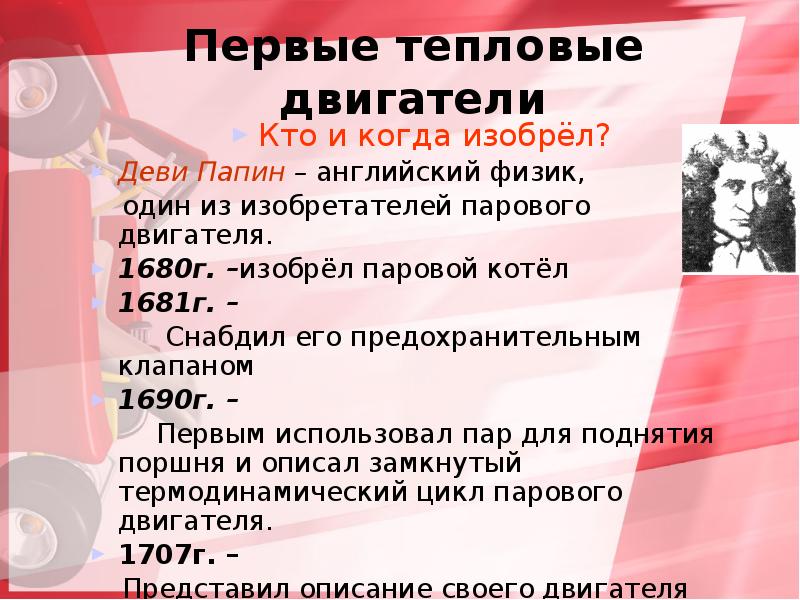 Первые тепловые двигатели

• Кто и когда изобрёл?

• Деви Папин – английский физик, один из изобретателей парового двигателя.

• 1680г. –изобрёл паровой котёл

• 1681г. – Снабдил его предохранительным клапаном

• 1690г. – Первым использовал пар для поднятия поршня и описал замкнутый термодинамический цикл парового двигателя.

• 1707г. – Представил описание своего двигателя